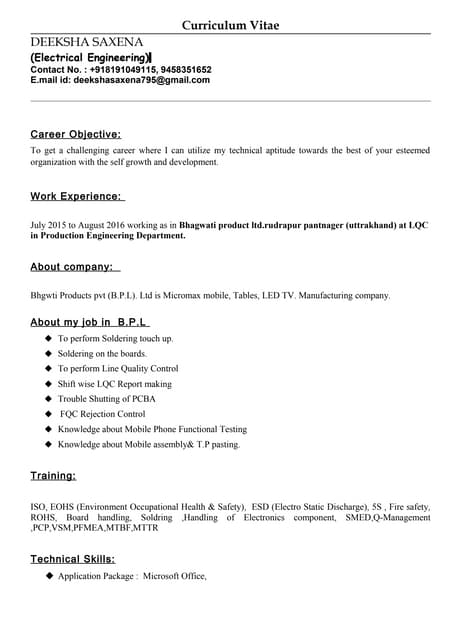 Curriculum Vitae

DEEKSHA SAXENA

(Electrical Engineering)

Contact No. : +918191049115, 9458351652

E.mail id: deekshasaxena795@gmail.com

Career Objective:

To get a challenging career where I can utilize my technical aptitude towards the best of your esteemed organization with the self growth and development.

Work Experience:

July 2015 to August 2016 working as in Bhagwati product ltd.rudrapur pantnager (uttrakhand) at LQC in Production Engineering Department.

About company:

Bhgwti Products pvt (B.P.L). Ltd is Micromax mobile, Tables, LED TV. Manufacturing company.

About my job in B.P.L

◆ To perform Soldering touch up.
◆ Soldering on the boards.
◆ To perform Line Quality Control
◆ Shift wise LQC Report making
◆ Trouble Shutting of PCBA
◆ FQC Rejection Control
◆ Knowledge about Mobile Phone Functional Testing
◆ Knowledge about Mobile assembly& T.P pasting.

Training:

ISO, EOHS (Environment Occupational Health & Safety), ESD (Electro Static Discharge), 5S , Fire safety, ROHS, Board handling, Soldring ,Handling of Electronics component, SMED,Q-Management ,PCP,VSM,PFMEA,MTBF,MTTR

Technical Skills:

◆ Application Package : Microsoft Office,